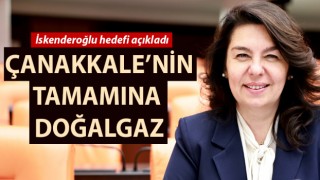 İskenderoğlu hedefi açıkladı

ÇANAKKALE'NİN TAMAMINA DOĞALGAZ